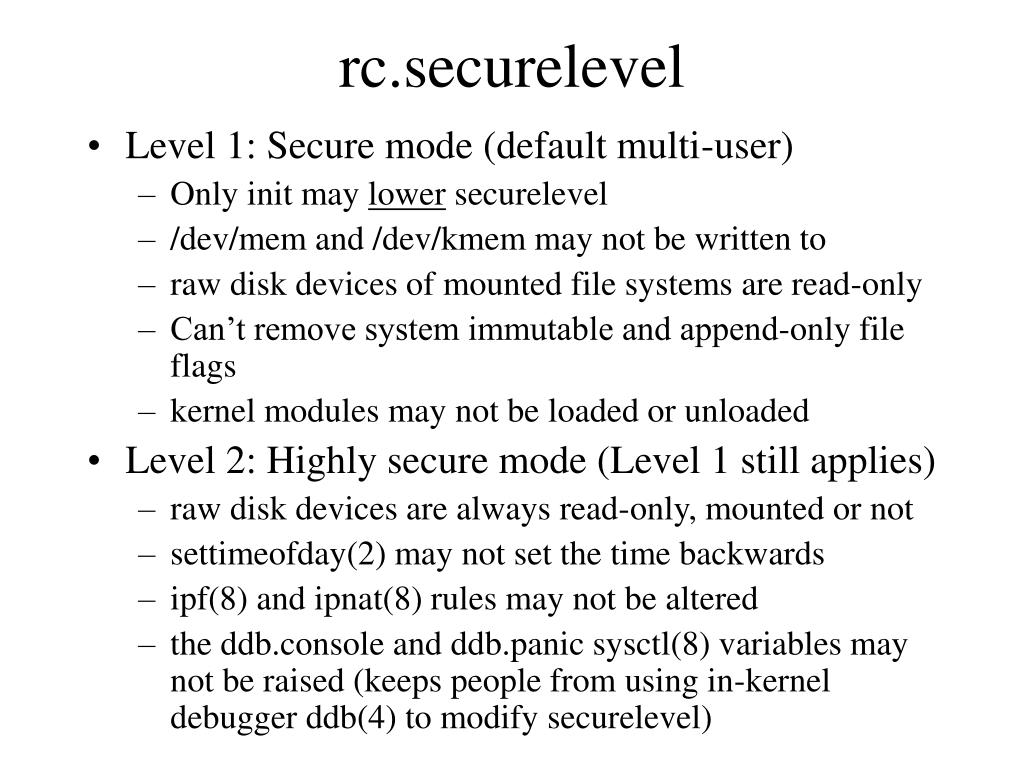 rc.securelevel

• Level 1: Secure mode (default multi-user)
– Only init may lower securelevel
– /dev/mem and /dev/kmem may not be written to
– raw disk devices of mounted file systems are read-only
– Can’t remove system immutable and append-only file flags
– kernel modules may not be loaded or unloaded
• Level 2: Highly secure mode (Level 1 still applies)
– raw disk devices are always read-only, mounted or not
– settimeofday(2) may not set the time backwards
– ipf(8) and ipnat(8) rules may not be altered
– the ddb.console and ddb.panic sysctl(8) variables may not be raised (keeps people from using in-kernel debugger ddb(4) to modify securelevel)